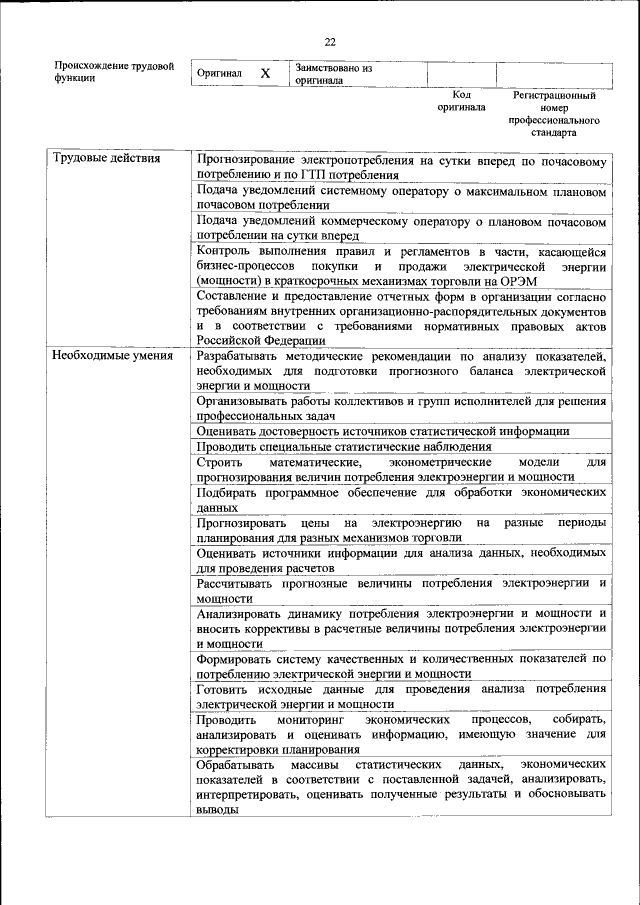 22

| Происхождение трудовой функции | Оригинал | X | Заимствовано из оригинала | | |
|---|---|---|---|---|---|
| | | | | Код оригинала | Регистрационный номер профессионального стандарта |

| | |
|---|---|
| Трудовые действия | Прогнозирование электропотребления на сутки вперед по почасовому потреблению и по ГТП потребления |
| | Подача уведомлений системному оператору о максимальном плановом почасовом потреблении |
| | Подача уведомлений коммерческому оператору о плановом почасовом потреблении на сутки вперед |
| | Контроль выполнения правил и регламентов в части, касающейся бизнес-процессов покупки и продажи электрической энергии (мощности) в краткосрочных механизмах торговли на ОРЭМ |
| | Составление и предоставление отчетных форм в организации согласно требованиям внутренних организационно-распорядительных документов и в соответствии с требованиями нормативных правовых актов Российской Федерации |
| Необходимые умения | Разрабатывать методические рекомендации по анализу показателей, необходимых для подготовки прогнозного баланса электрической энергии и мощности |
| | Организовывать работы коллективов и групп исполнителей для решения профессиональных задач |
| | Оценивать достоверность источников статистической информации |
| | Проводить специальные статистические наблюдения |
| | Строить математические, эконометрические модели для прогнозирования величин потребления электроэнергии и мощности |
| | Подбирать программное обеспечение для обработки экономических данных |
| | Прогнозировать цены на электроэнергию на разные периоды планирования для разных механизмов торговли |
| | Оценивать источники информации для анализа данных, необходимых для проведения расчетов |
| | Рассчитывать прогнозные величины потребления электроэнергии и мощности |
| | Анализировать динамику потребления электроэнергии и мощности и вносить коррективы в расчетные величины потребления электроэнергии и мощности |
| | Формировать систему качественных и количественных показателей по потреблению электрической энергии и мощности |
| | Готовить исходные данные для проведения анализа потребления электрической энергии и мощности |
| | Проводить мониторинг экономических процессов, собирать, анализировать и оценивать информацию, имеющую значение для корректировки планирования |
| | Обрабатывать массивы статистических данных, экономических показателей в соответствии с поставленной задачей, анализировать, интерпретировать, оценивать полученные результаты и обосновывать выводы |